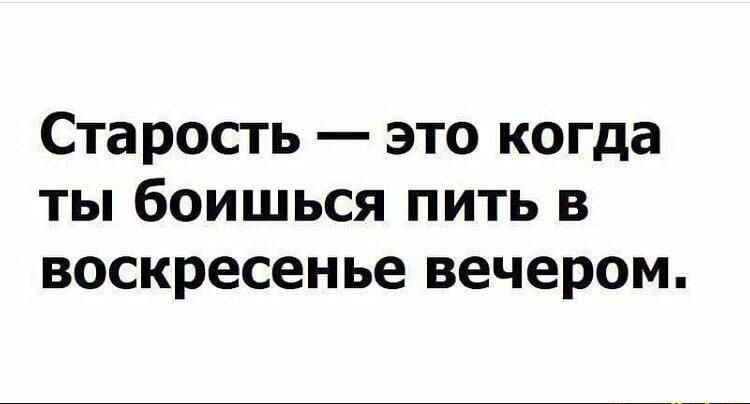 Старость — это когда ты боишься пить в воскресенье вечером.